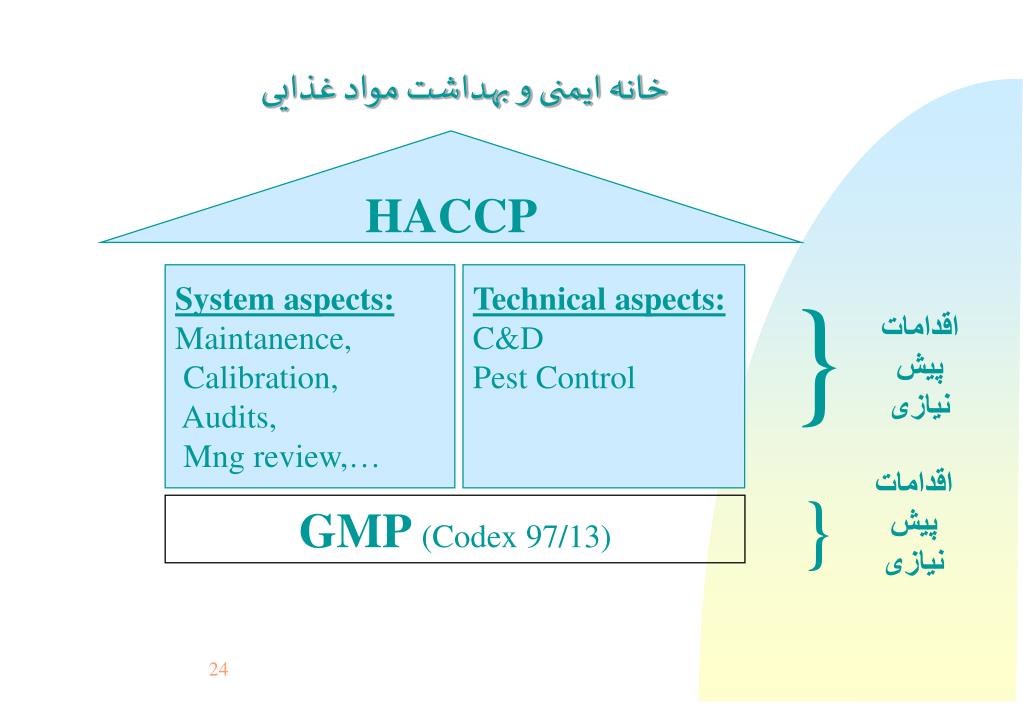 خانه ایمنی و بهداشت مواد غذایی

HACCP

System aspects:
Maintanence,
Calibration,
Audits,
Mng review,…

Technical aspects:
C&D
Pest Control

اقدامات
پیش
نیازی

GMP (Codex 97/13)

اقدامات
پیش
نیازی

24